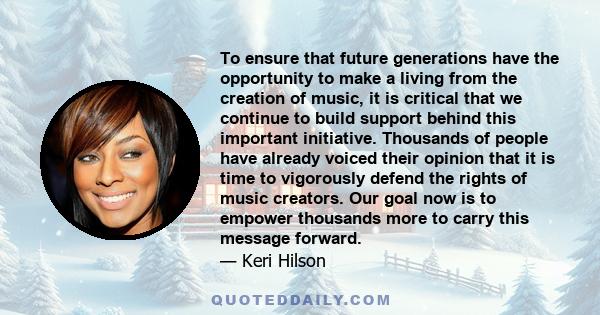 To ensure that future generations have the opportunity to make a living from the creation of music, it is critical that we continue to build support behind this important initiative. Thousands of people have already voiced their opinion that it is time to vigorously defend the rights of music creators. Our goal now is to empower thousands more to carry this message forward.
— Keri Hilson

QUOTEDDAILY.COM